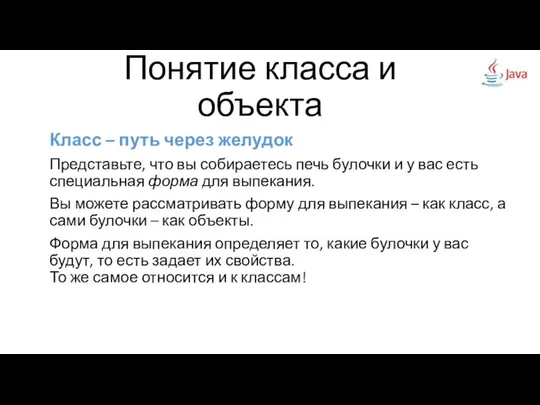 Понятие класса и объекта

Java

Класс – путь через желудок

Представьте, что вы собираетесь печь булочки и у вас есть специальная форма для выпекания.

Вы можете рассматривать форму для выпекания – как класс, а сами булочки – как объекты.

Форма для выпекания определяет то, какие булочки у вас будут, то есть задает их свойства.
То же самое относится и к классам!